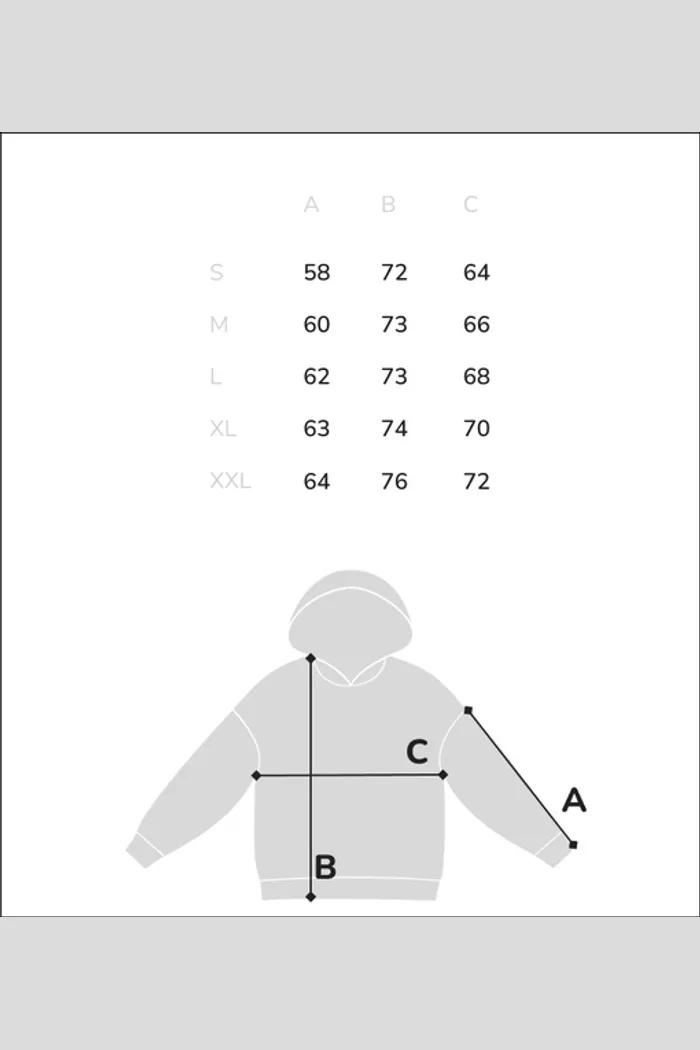 |  | A | B | C |
|---|---|---|---|
| S | 58 | 72 | 64 |
| M | 60 | 73 | 66 |
| L | 62 | 73 | 68 |
| XL | 63 | 74 | 70 |
| XXL | 64 | 76 | 72 |

C

A

B